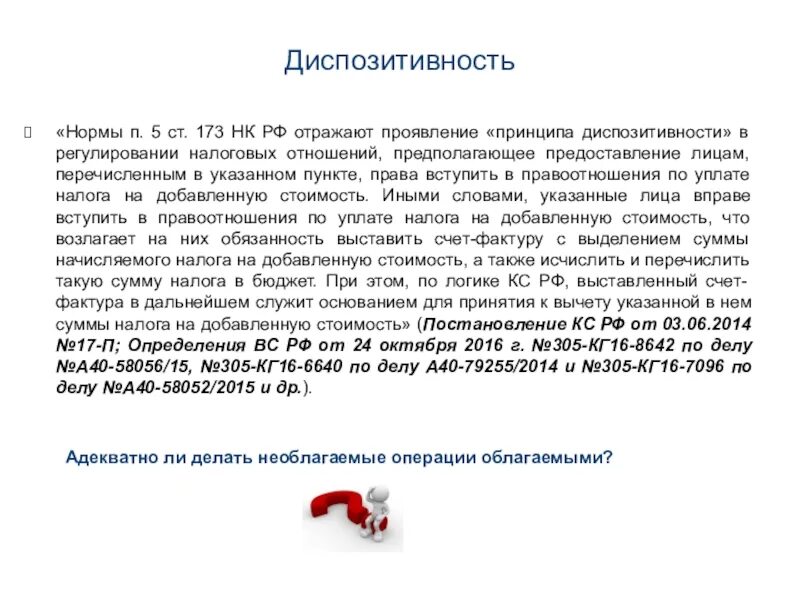 Диспозитивность

«Нормы п. 5 ст. 173 НК РФ отражают проявление «принципа диспозитивности» в регулировании налоговых отношений, предполагающее предоставление лицам, перечисленным в указанном пункте, права вступить в правоотношения по уплате налога на добавленную стоимость. Иными словами, указанные лица вправе вступить в правоотношения по уплате налога на добавленную стоимость, что возлагает на них обязанность выставить счет-фактуру с выделением суммы начисляемого налога на добавленную стоимость, а также исчислить и перечислить такую сумму налога в бюджет. При этом, по логике КС РФ, выставленный счет-фактура в дальнейшем служит основанием для принятия к вычету указанной в нем суммы налога на добавленную стоимость» (Постановление КС РФ от 03.06.2014 №17-П; Определения ВС РФ от 24 октября 2016 г. №305-КГ16-8642 по делу №А40-58056/15, №305-КГ16-6640 по делу А40-79255/2014 и №305-КГ16-7096 по делу №А40-58052/2015 и др.).

Адекватно ли делать необлагаемые операции облагаемыми?